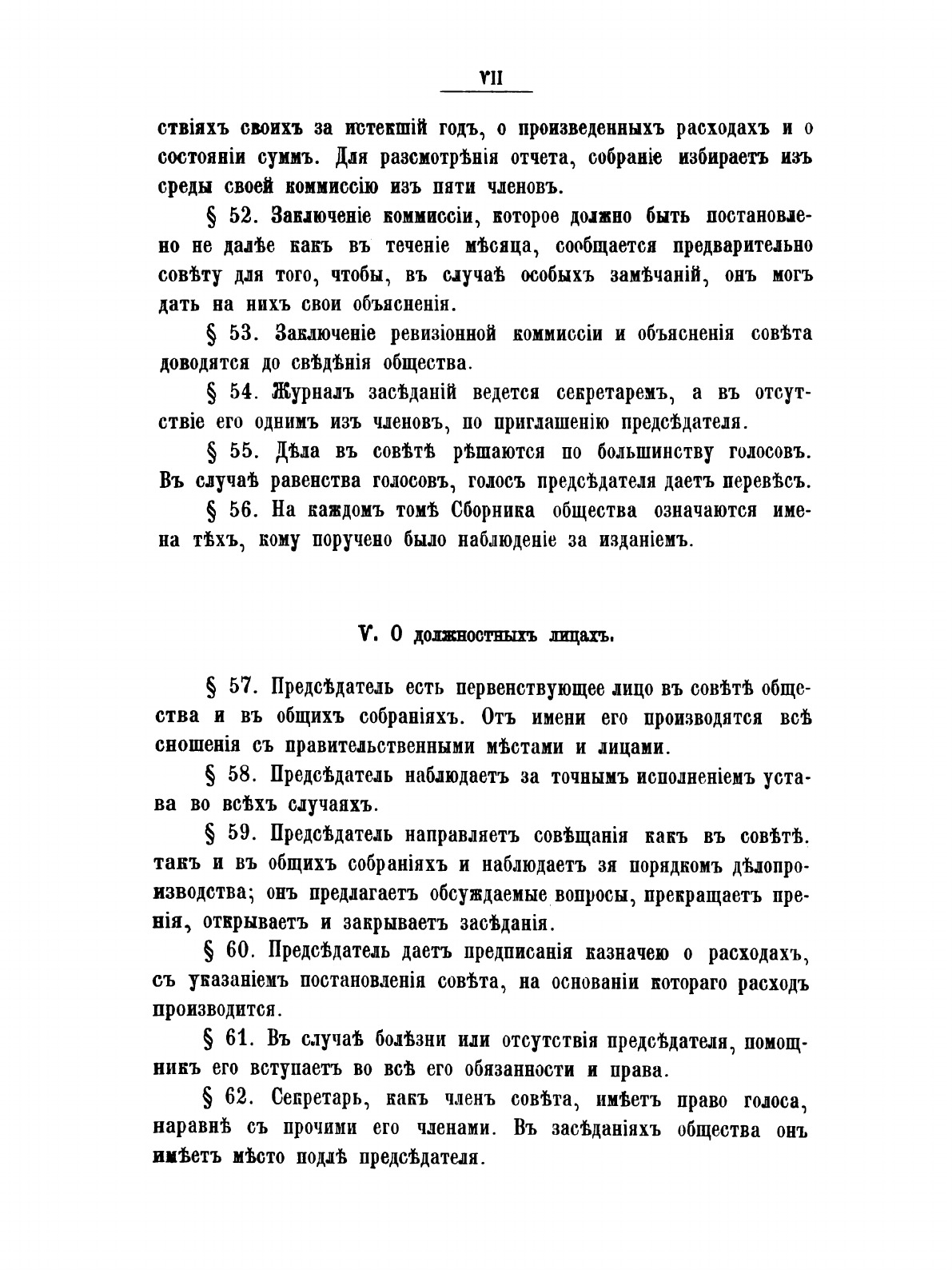 VII

ствіяхъ своихъ за истекшій годъ, о произведенныхъ расходахъ и о состояніи суммъ. Для разсмотрѣнія отчета, собраніе избираетъ изъ среды своей коммиссію изъ пяти членовъ.

§ 52. Заключеніе коммиссіи, которое должно быть постановлено не далѣе какъ въ теченіе мѣсяца, сообщается предварительно совѣту для того, чтобы, въ случаѣ особыхъ замѣчаній, онъ могъ дать на нихъ свои объясненія.

§ 53. Заключеніе ревизіонной коммиссіи и объясненія совѣта доводятся до свѣдѣнія общества.

§ 54. Журналъ засѣданій ведется секретаремъ, а въ отсутствіе его однимъ изъ членовъ, по приглашенію предсѣдателя.

§ 55. Дѣла въ совѣтѣ рѣшаются по большинству голосовъ. Въ случаѣ равенства голосовъ, голосъ предсѣдателя даетъ перевѣсъ.

§ 56. На каждомъ томѣ Сборника общества означаются имена тѣхъ, кому поручено было наблюденіе за изданіемъ.

V. О должностныхъ лицахъ.

§ 57. Предсѣдатель есть первенствующее лицо въ совѣтѣ общества и въ общихъ собраніяхъ. Отъ имени его производятся всѣ сношенія съ правительственными мѣстами и лицами.

§ 58. Предсѣдатель наблюдаетъ за точнымъ исполненіемъ устава во всѣхъ случаяхъ.

§ 59. Предсѣдатель направляетъ совѣщанія какъ въ совѣтѣ. такъ и въ общихъ собраніяхъ и наблюдаетъ зя порядкомъ дѣлопроизводства; онъ предлагаетъ обсуждаемые вопросы, прекращаетъ пренія, открываетъ и закрываетъ засѣданія.

§ 60. Предсѣдатель даетъ предписанія казначею о расходахъ, съ указаніемъ постановленія совѣта, на основаніи котораго расходъ производится.

§ 61. Въ случаѣ болѣзни или отсутствія предсѣдателя, помощникъ его вступаетъ во всѣ его обязанности и права.

§ 62. Секретарь, какъ членъ совѣта, имѣетъ право голоса, наравнѣ съ прочими его членами. Въ засѣданіяхъ общества онъ имѣетъ мѣсто подлѣ предсѣдателя.